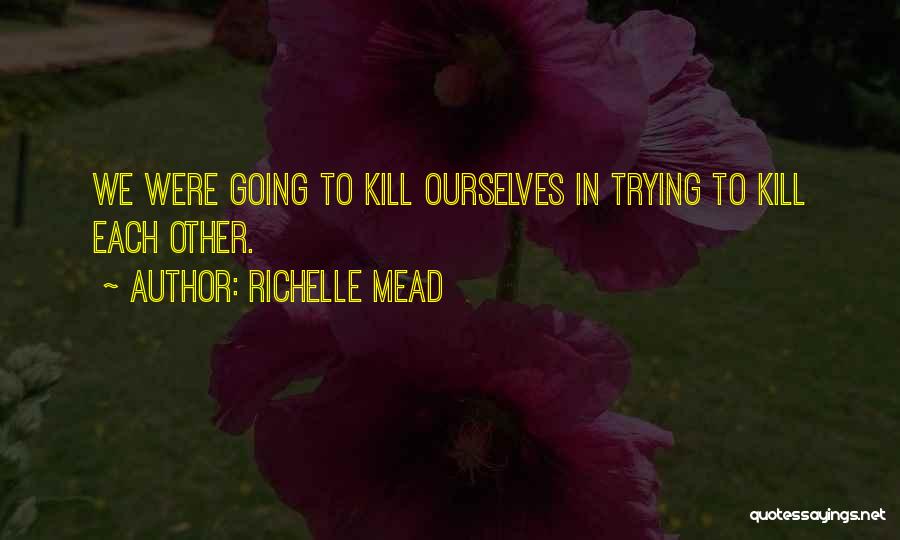 WE WERE GOING TO KILL OURSELVES IN TRYING TO KILL EACH OTHER.

~ AUTHOR: RICHELLE MEAD

quotessayings.net